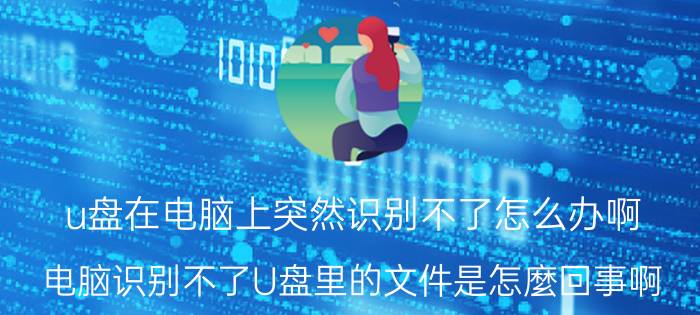 u盘在电脑上突然识别不了怎么办啊

电脑识别不了U盘里的文件是怎麽回事啊